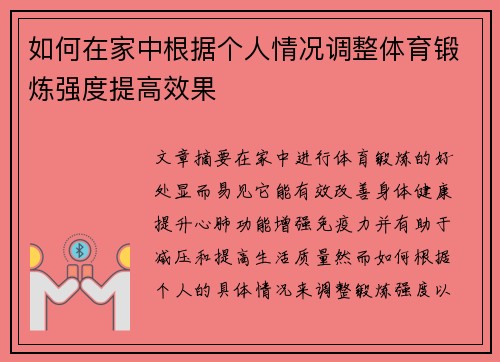 如何在家中根据个人情况调整体育锻炼强度提高效果

文章摘要在家中进行体育锻炼的好处显而易见它能有效改善身体健康提升心肺功能增强免疫力并有助于减压和提高生活质量然而如何根据个人的具体情况来调整锻炼强度以